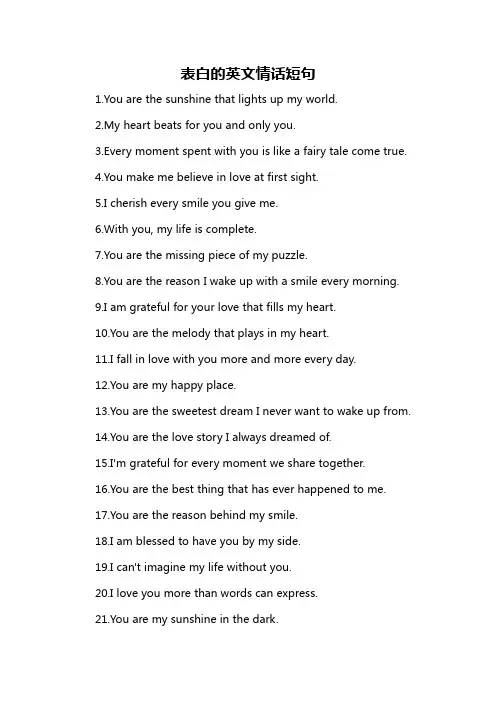 表白的英文情话短句

1.You are the sunshine that lights up my world.

2.My heart beats for you and only you.

3.Every moment spent with you is like a fairy tale come true.

4.You make me believe in love at first sight.

5.I cherish every smile you give me.

6.With you, my life is complete.

7.You are the missing piece of my puzzle.

8.You are the reason I wake up with a smile every morning.

9.I am grateful for your love that fills my heart.

10.You are the melody that plays in my heart.

11.I fall in love with you more and more every day.

12.You are my happy place.

13.You are the sweetest dream I never want to wake up from.

14.You are the love story I always dreamed of.

15.I'm grateful for every moment we share together.

16.You are the best thing that has ever happened to me.

17.You are the reason behind my smile.

18.I am blessed to have you by my side.

19.I can't imagine my life without you.

20.I love you more than words can express.

21.You are my sunshine in the dark.